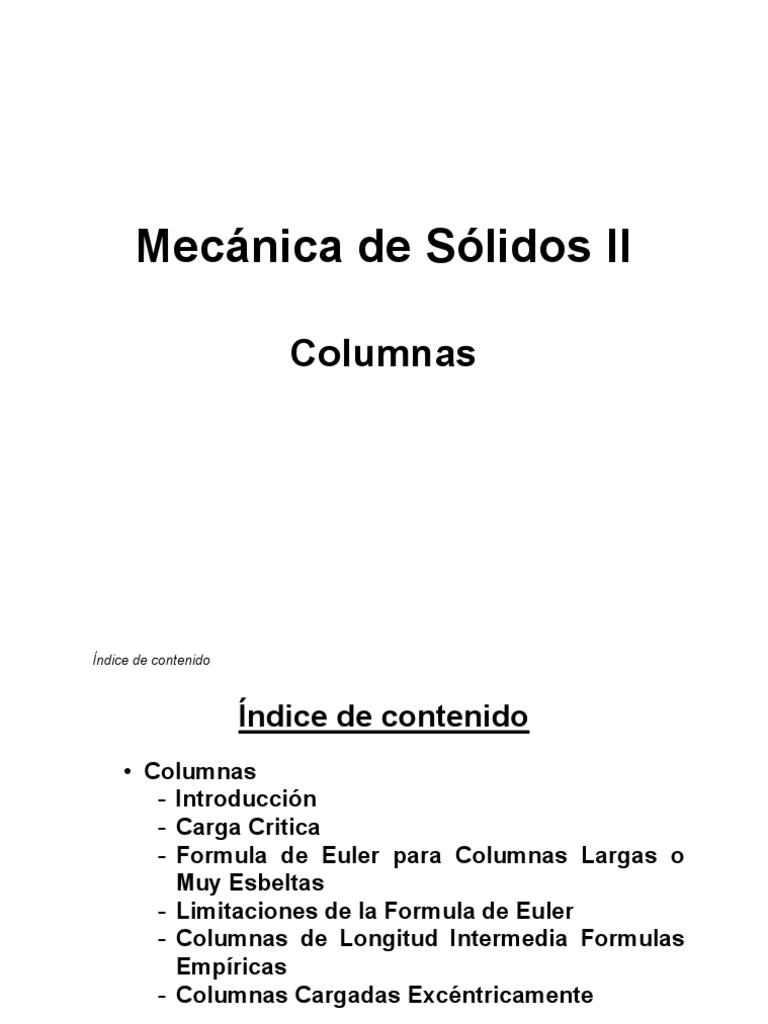 Mecánica de Sólidos II

Columnas

Índice de contenido

Índice de contenido

• Columnas
- Introducción
- Carga Critica
- Formula de Euler para Columnas Largas o Muy Esbeltas
- Limitaciones de la Formula de Euler
- Columnas de Longitud Intermedia Formulas Empíricas
- Columnas Cargadas Excéntricamente